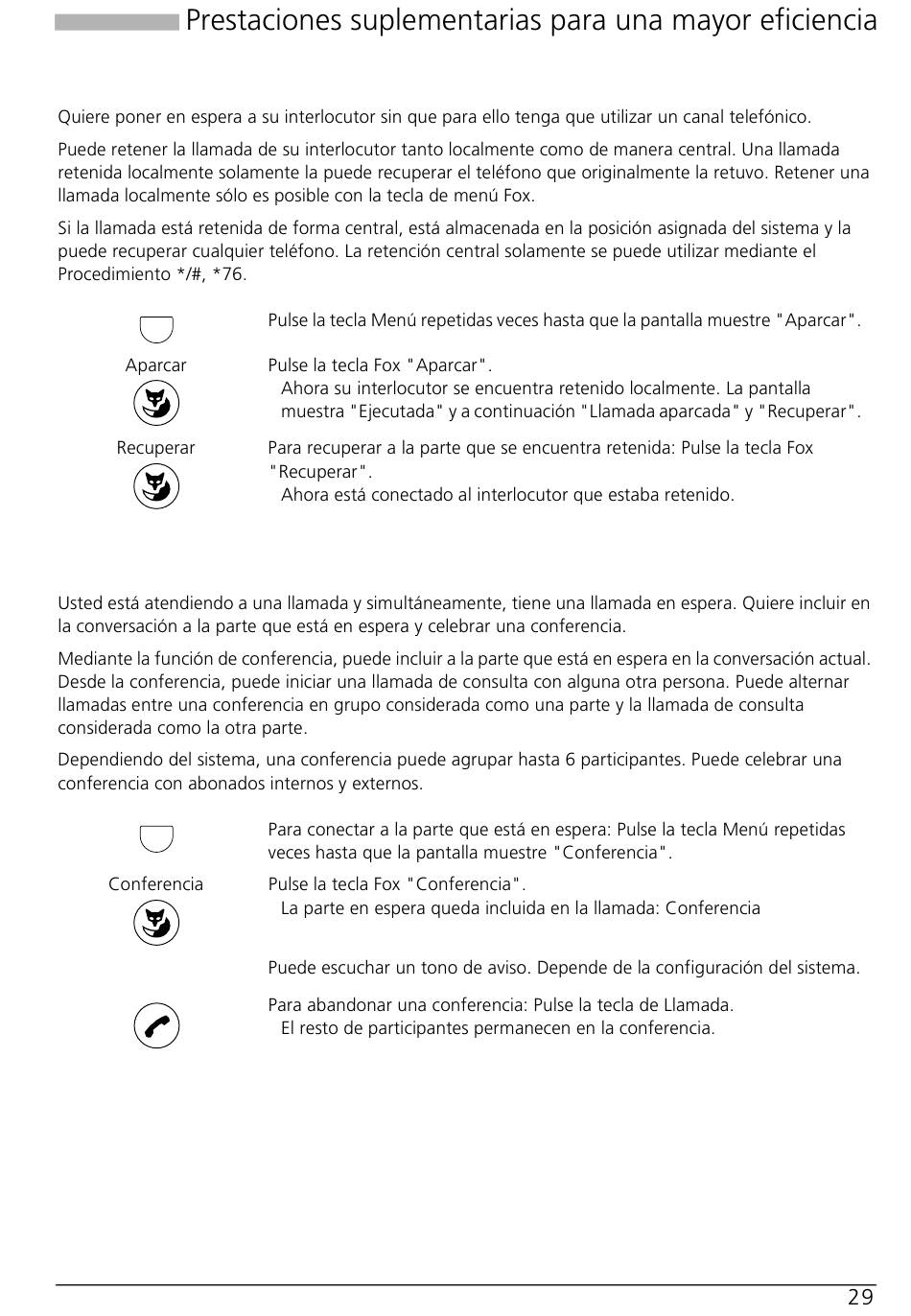 Prestaciones suplementarias para una mayor eficiencia

Quiere poner en espera a su interlocutor sin que para ello tenga que utilizar un canal telefónico.

Puede retener la llamada de su interlocutor tanto localmente como de manera central. Una llamada retenida localmente solamente la puede recuperar el teléfono que originalmente la retuvo. Retener una llamada localmente sólo es posible con la tecla de menú Fox.

Si la llamada está retenida de forma central, está almacenada en la posición asignada del sistema y la puede recuperar cualquier teléfono. La retención central solamente se puede utilizar mediante el Procedimiento */#, *76.

Pulse la tecla Menú repetidas veces hasta que la pantalla muestre "Aparcar".

Aparcar

Pulse la tecla Fox "Aparcar".
Ahora su interlocutor se encuentra retenido localmente. La pantalla muestra "Ejecutada" y a continuación "Llamada aparcada" y "Recuperar".

Recuperar

Para recuperar a la parte que se encuentra retenida: Pulse la tecla Fox "Recuperar".
Ahora está conectado al interlocutor que estaba retenido.

Usted está atendiendo a una llamada y simultáneamente, tiene una llamada en espera. Quiere incluir en la conversación a la parte que está en espera y celebrar una conferencia.

Mediante la función de conferencia, puede incluir a la parte que está en espera en la conversación actual. Desde la conferencia, puede iniciar una llamada de consulta con alguna otra persona. Puede alternar llamadas entre una conferencia en grupo considerada como una parte y la llamada de consulta considerada como la otra parte.

Dependiendo del sistema, una conferencia puede agrupar hasta 6 participantes. Puede celebrar una conferencia con abonados internos y externos.

Para conectar a la parte que está en espera: Pulse la tecla Menú repetidas veces hasta que la pantalla muestre "Conferencia".

Conferencia

Pulse la tecla Fox "Conferencia".
La parte en espera queda incluida en la llamada: Conferencia

Puede escuchar un tono de aviso. Depende de la configuración del sistema.

Para abandonar una conferencia: Pulse la tecla de Llamada.
El resto de participantes permanecen en la conferencia.

29